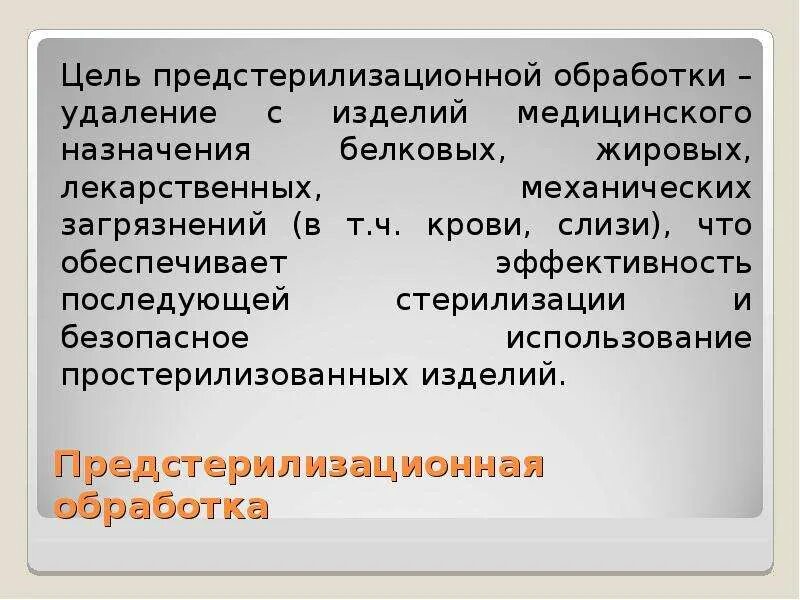 Цель предстерилизационной обработки – удаление с изделий медицинского назначения белковых, жировых, лекарственных, механических загрязнений (в т.ч. крови, слизи), что обеспечивает эффективность последующей стерилизации и безопасное использование простерилизованных изделий.

Предстерилизационная обработка